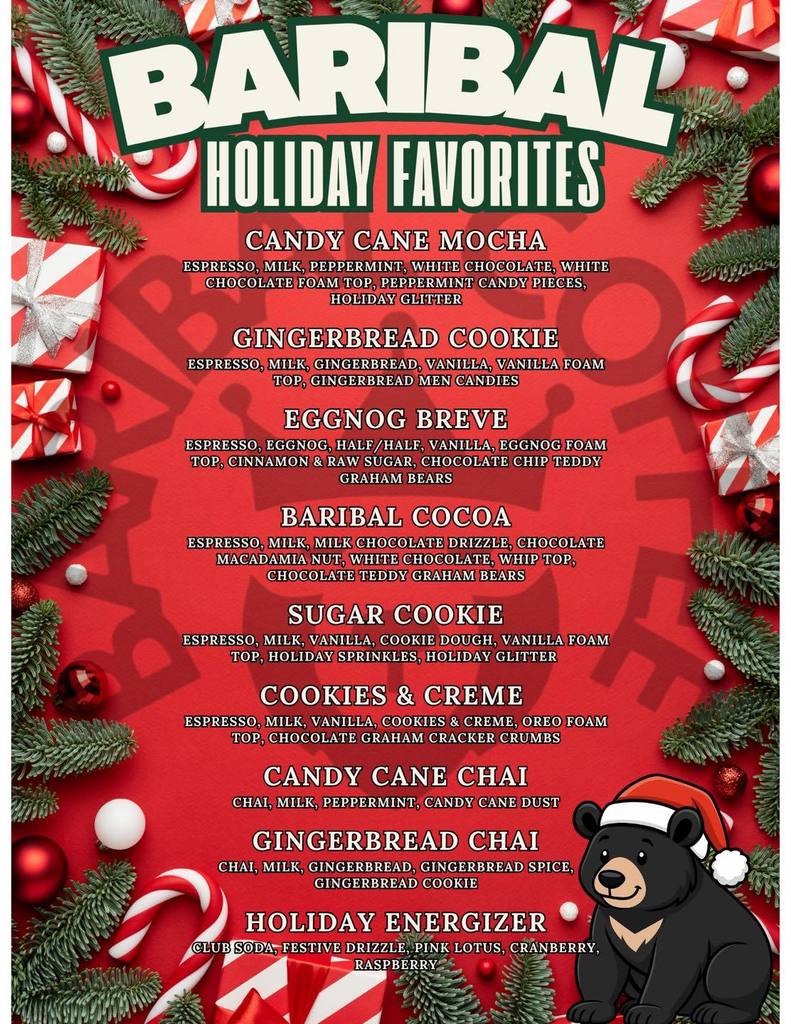 BARIBAL
HOLIDAY FAVORITES

CANDY CANE MOCHA

ESPRESSO, MILK, PEPPERMINT, WHITE CHOCOLATE, WHITE CHOCOLATE FOAM TOP, PEPPERMINT CANDY PIECES, HOLIDAY GLITTER

GINGERBREAD COOKIE

ESPRESSO, MILK, GINGERBREAD, VANILLA, VANILLA FOAM TOP, GINGERBREAD MEN CANDIES

EGGNOG BREVE

ESPRESSO, EGGNOG, HALF/HALF, VANILLA, EGGNOG FOAM TOP, CINNAMON & RAW SUGAR, CHOCOLATE CHIP TEDDY GRAHAM BEARS

BARIBAL COCOA

ESPRESSO, MILK, MILK CHOCOLATE DRIZZLE, CHOCOLATE MACADAMIA NUT, WHITE CHOCOLATE, WHIP TOP, CHOCOLATE TEDDY GRAHAM BEARS

SUGAR COOKIE

ESPRESSO, MILK, VANILLA, COOKIE DOUGH, VANILLA FOAM TOP, HOLIDAY SPRINKLES, HOLIDAY GLITTER

COOKIES & CREME

ESPRESSO, MILK, VANILLA, COOKIES & CREME, OREO FOAM TOP, CHOCOLATE GRAHAM CRACKER CRUMBS

CANDY CANE CHAI

CHAI, MILK, PEPPERMINT, CANDY CANE DUST

GINGERBREAD CHAI

CHAI, MILK, GINGERBREAD, GINGERBREAD SPICE, GINGERBREAD COOKIE

HOLIDAY ENERGIZER

CLUB SODA, FESTIVE DRIZZLE, PINK LOTUS, CRANBERRY, RASPBERRY

BARIBAL COFFEE